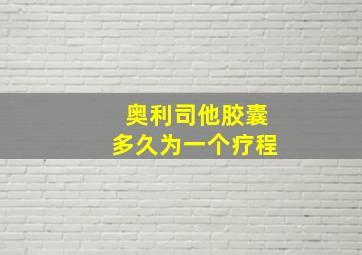 奥利司他胶囊
多久为一个疗程